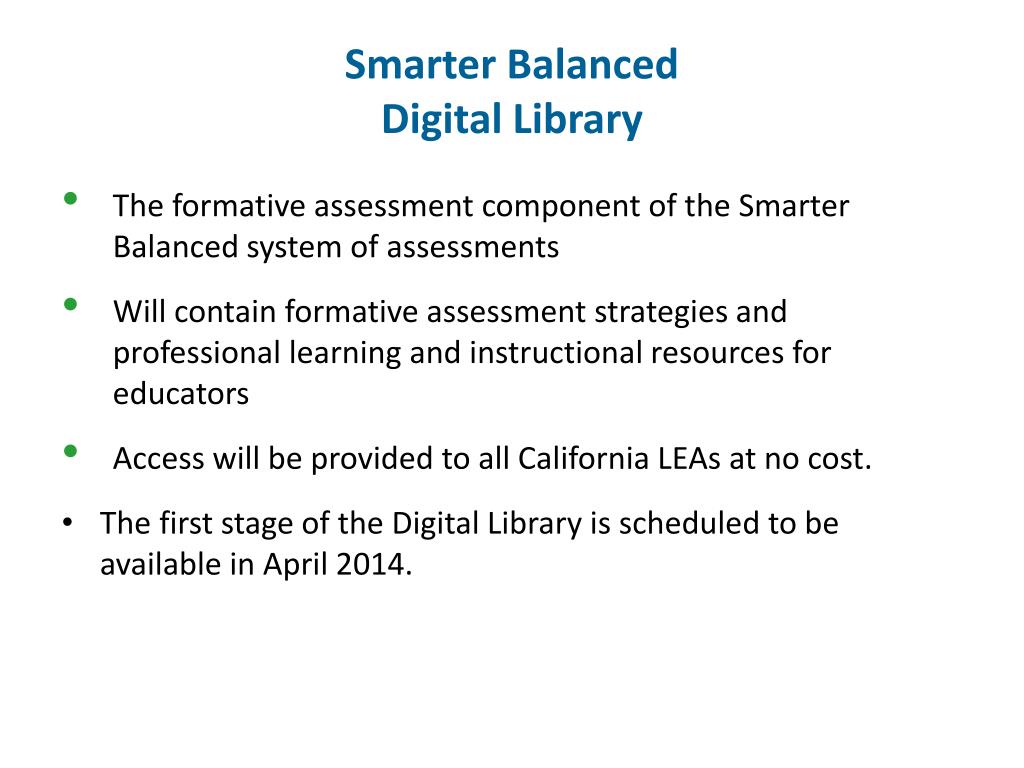 Smarter Balanced
Digital Library

• The formative assessment component of the Smarter Balanced system of assessments

• Will contain formative assessment strategies and professional learning and instructional resources for educators

• Access will be provided to all California LEAs at no cost.

• The first stage of the Digital Library is scheduled to be available in April 2014.